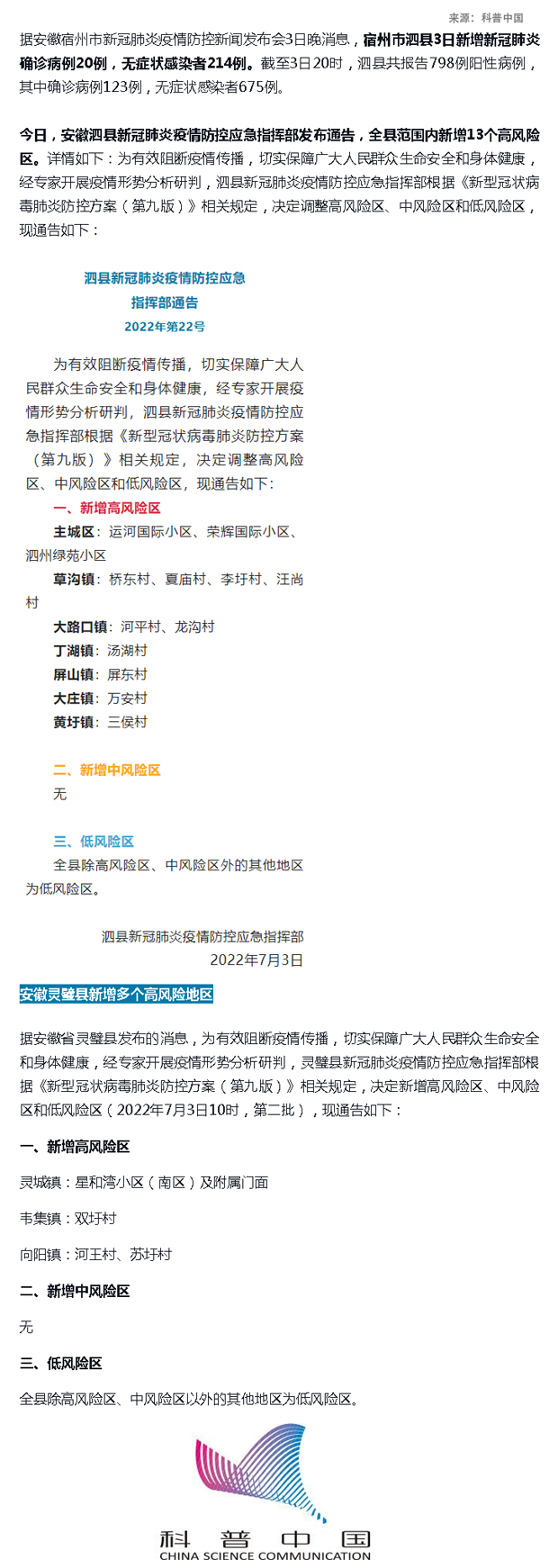 来源：科普中国

据安徽宿州市新冠肺炎疫情防控新闻发布会3日晚消息，宿州市泗县3日新增新冠肺炎确诊病例20例，无症状感染者214例。截至3日20时，泗县共报告798例阳性病例，其中确诊病例123例，无症状感染者675例。

今日，安徽泗县新冠肺炎疫情防控应急指挥部发布通告，全县范围内新增13个高风险区。详情如下：为有效阻断疫情传播，切实保障广大人民群众生命安全和身体健康，经专家开展疫情形势分析研判，泗县新冠肺炎疫情防控应急指挥部根据《新型冠状病毒肺炎防控方案（第九版）》相关规定，决定调整高风险区、中风险区和低风险区，现通告如下：

泗县新冠肺炎疫情防控应急
指挥部通告
2022年第22号

为有效阻断疫情传播，切实保障广大人民群众生命安全和身体健康，经专家开展疫情形势分析研判，泗县新冠肺炎疫情防控应急指挥部根据《新型冠状病毒肺炎防控方案（第九版）》相关规定，决定调整高风险区、中风险区和低风险区，现通告如下：

一、新增高风险区

主城区：运河国际小区、荣辉国际小区、泗州绿苑小区

草沟镇：桥东村、夏庙村、李圩村、汪尚村

大路口镇：河平村、龙沟村

丁湖镇：汤湖村

屏山镇：屏东村

大庄镇：万安村

黄圩镇：三侯村

二、新增中风险区

无

三、低风险区

全县除高风险区、中风险区外的其他地区为低风险区。

泗县新冠肺炎疫情防控应急指挥部
2022年7月3日

安徽灵璧县新增多个高风险地区

据安徽省灵璧县发布的消息，为有效阻断疫情传播，切实保障广大人民群众生命安全和身体健康，经专家开展疫情形势分析研判，灵璧县新冠肺炎疫情防控应急指挥部根据《新型冠状病毒肺炎防控方案（第九版）》相关规定，决定新增高风险区、中风险区和低风险区（2022年7月3日10时，第二批），现通告如下：

一、新增高风险区

灵城镇：星和湾小区（南区）及附属门面

韦集镇：双圩村

向阳镇：河王村、苏圩村

二、新增中风险区

无

三、低风险区

全县除高风险区、中风险区以外的其他地区为低风险区。

科普中国
CHINA SCIENCE COMMUNICATION